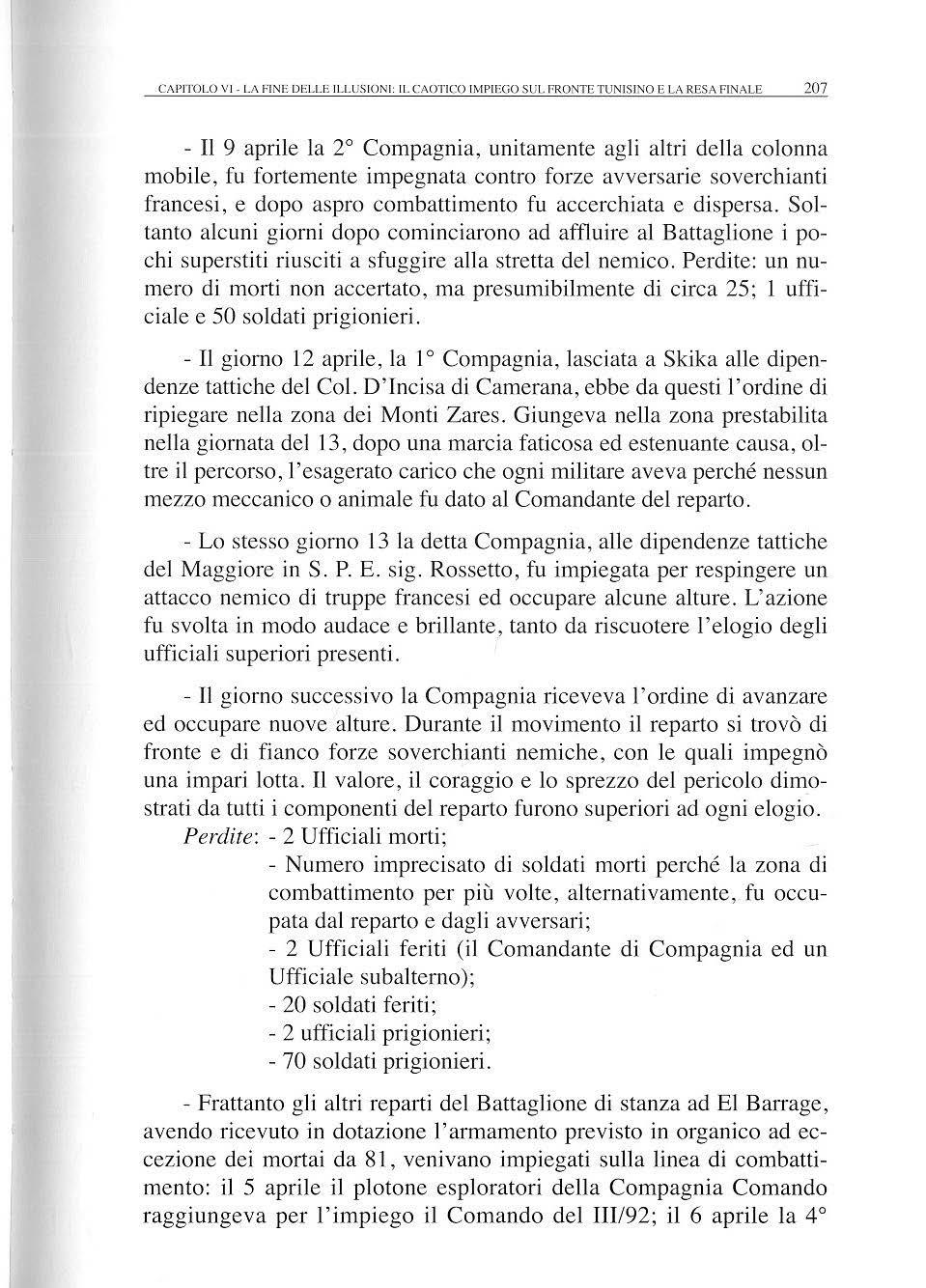 CAPITOLO VI - LA FINE DELLE ILLUSIONI: IL CAOTICO IMPIEGO SUL FRONTE TUNISINO E LA RESA FINALE 207

- Il 9 aprile la 2° Compagnia, unitamente agli altri della colonna mobile, fu fortemente impegnata contro forze avversarie soverchianti francesi, e dopo aspro combattimento fu accerchiata e dispersa. Soltanto alcuni giorni dopo cominciarono ad affluire al Battaglione i pochi superstiti riusciti a sfuggire alla stretta del nemico. Perdite: un numero di morti non accertato, ma presumibilmente di circa 25; 1 ufficiale e 50 soldati prigionieri.

- Il giorno 12 aprile, la 1° Compagnia, lasciata a Skika alle dipendenze tattiche del Col. D'Incisa di Camerana, ebbe da questi l'ordine di ripiegare nella zona dei Monti Zares. Giungeva nella zona prestabilita nella giornata del 13, dopo una marcia faticosa ed estenuante causa, oltre il percorso, l'esagerato carico che ogni militare aveva perché nessun mezzo meccanico o animale fu dato al Comandante del reparto.

- Lo stesso giorno 13 la detta Compagnia, alle dipendenze tattiche del Maggiore in S. P. E. sig. Rossetto, fu impiegata per respingere un attacco nemico di truppe francesi ed occupare alcune alture. L'azione fu svolta in modo audace e brillante, tanto da riscuotere l'elogio degli ufficiali superiori presenti.

- Il giorno successivo la Compagnia riceveva l'ordine di avanzare ed occupare nuove alture. Durante il movimento il reparto si trovò di fronte e di fianco forze soverchianti nemiche, con le quali impegnò una impari lotta. Il valore, il coraggio e lo sprezzo del pericolo dimostrati da tutti i componenti del reparto furono superiori ad ogni elogio.
Perdite: - 2 Ufficiali morti;
- Numero imprecisato di soldati morti perché la zona di combattimento per più volte, alternativamente, fu occupata dal reparto e dagli avversari;
- 2 Ufficiali feriti (il Comandante di Compagnia ed un Ufficiale subalterno);
- 20 soldati feriti;
- 2 ufficiali prigionieri;
- 70 soldati prigionieri.

- Frattanto gli altri reparti del Battaglione di stanza ad El Barrage, avendo ricevuto in dotazione l'armamento previsto in organico ad eccezione dei mortai da 81, venivano impiegati sulla linea di combattimento: il 5 aprile il plotone esploratori della Compagnia Comando raggiungeva per l'impiego il Comando del III/92; il 6 aprile la 4°